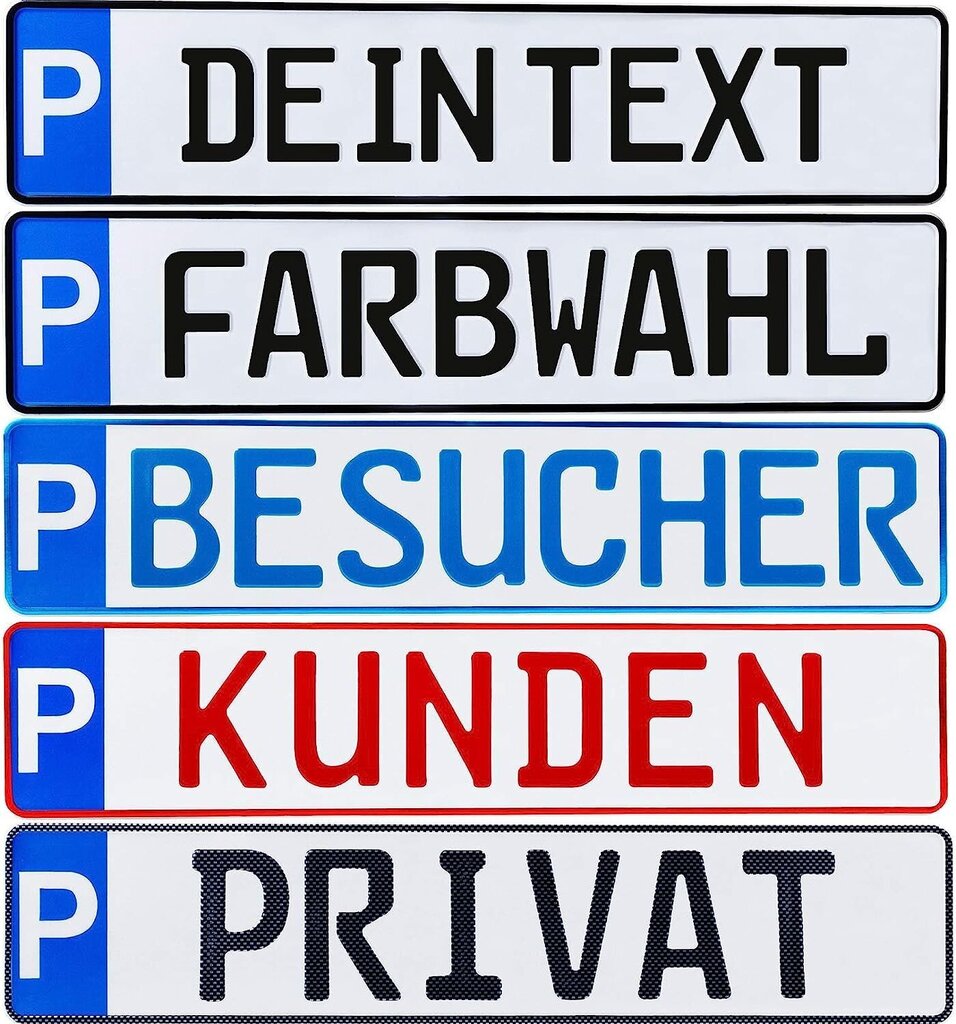 P DEIN TEXT

P FARBWAHL

P BESUCHER

P KUNDEN

P PRIVAT